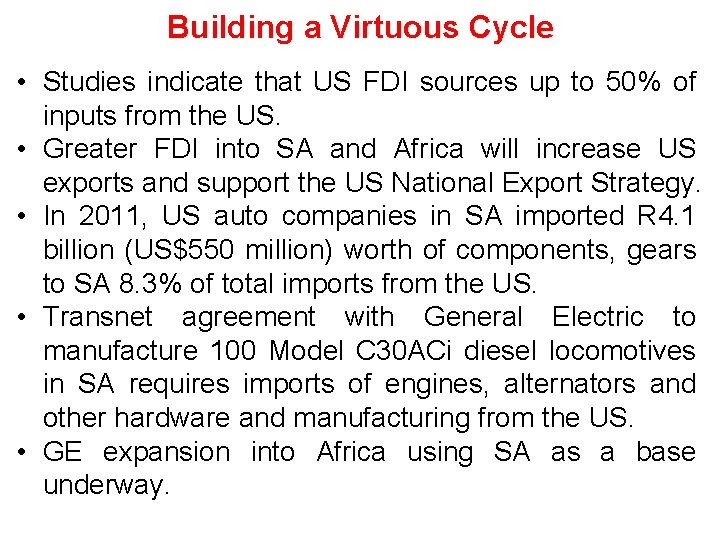 Building a Virtuous Cycle

• Studies indicate that US FDI sources up to 50% of inputs from the US.
• Greater FDI into SA and Africa will increase US exports and support the US National Export Strategy.
• In 2011, US auto companies in SA imported R4.1 billion (US$550 million) worth of components, gears to SA 8.3% of total imports from the US.
• Transnet agreement with General Electric to manufacture 100 Model C30ACi diesel locomotives in SA requires imports of engines, alternators and other hardware and manufacturing from the US.
• GE expansion into Africa using SA as a base underway.